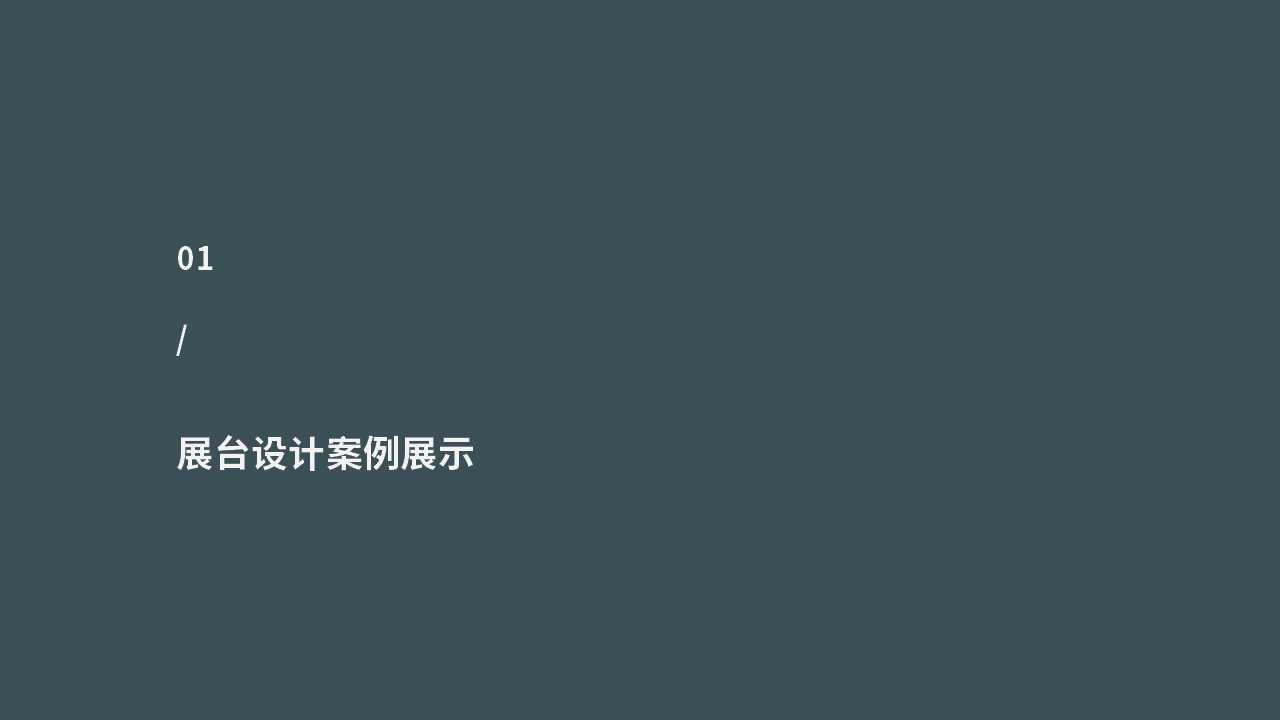 01

/

展台设计案例展示